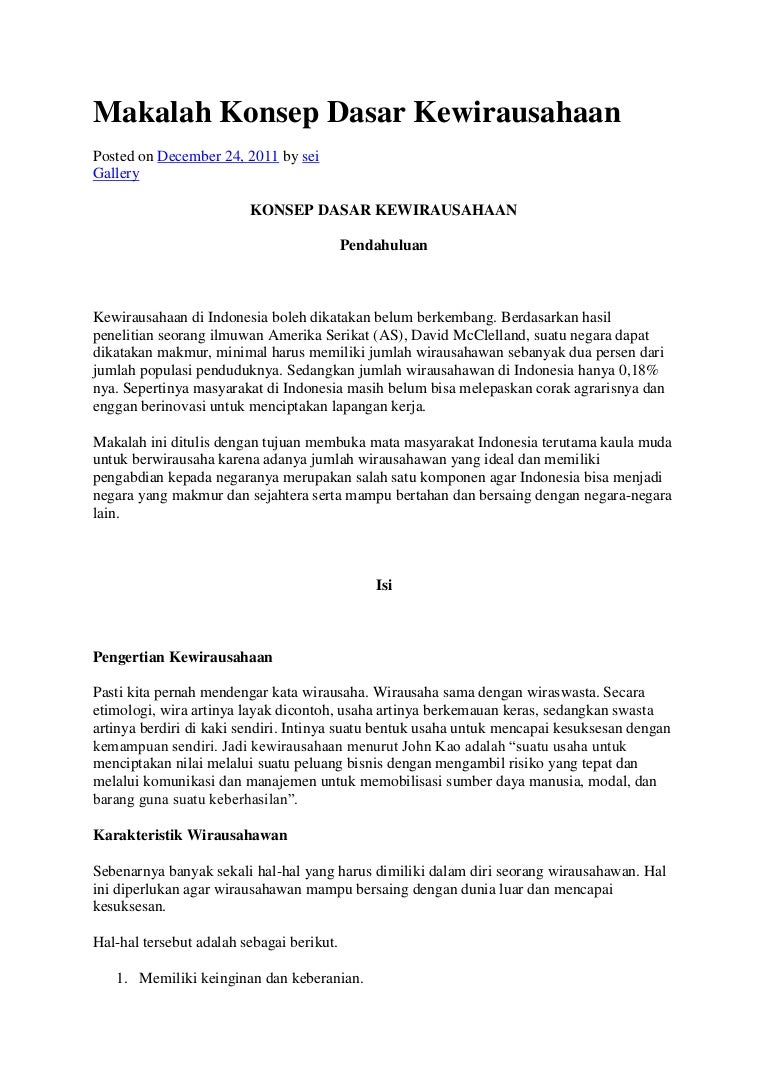 Makalah Konsep Dasar Kewirausahaan

Posted on December 24, 2011 by sei
Gallery

KONSEP DASAR KEWIRAUSAHAAN

Pendahuluan

Kewirausahaan di Indonesia boleh dikatakan belum berkembang. Berdasarkan hasil penelitian seorang ilmuwan Amerika Serikat (AS), David McClelland, suatu negara dapat dikatakan makmur, minimal harus memiliki jumlah wirausahawan sebanyak dua persen dari jumlah populasi penduduknya. Sedangkan jumlah wirausahawan di Indonesia hanya 0,18% nya. Sepertinya masyarakat di Indonesia masih belum bisa melepaskan corak agrarisnya dan enggan berinovasi untuk menciptakan lapangan kerja.

Makalah ini ditulis dengan tujuan membuka mata masyarakat Indonesia terutama kaula muda untuk berwirausaha karena adanya jumlah wirausahawan yang ideal dan memiliki pengabdian kepada negaranya merupakan salah satu komponen agar Indonesia bisa menjadi negara yang makmur dan sejahtera serta mampu bertahan dan bersaing dengan negara-negara lain.

Isi

Pengertian Kewirausahaan

Pasti kita pernah mendengar kata wirausaha. Wirausaha sama dengan wiraswasta. Secara etimologi, wira artinya layak dicontoh, usaha artinya berkemauan keras, sedangkan swasta artinya berdiri di kaki sendiri. Intinya suatu bentuk usaha untuk mencapai kesuksesan dengan kemampuan sendiri. Jadi kewirausahaan menurut John Kao adalah “suatu usaha untuk menciptakan nilai melalui suatu peluang bisnis dengan mengambil risiko yang tepat dan melalui komunikasi dan manajemen untuk memobilisasi sumber daya manusia, modal, dan barang guna suatu keberhasilan”.

Karakteristik Wirausahawan

Sebenarnya banyak sekali hal-hal yang harus dimiliki dalam diri seorang wirausahawan. Hal ini diperlukan agar wirausahawan mampu bersaing dengan dunia luar dan mencapai kesuksesan.

Hal-hal tersebut adalah sebagai berikut.

1. Memiliki keinginan dan keberanian.